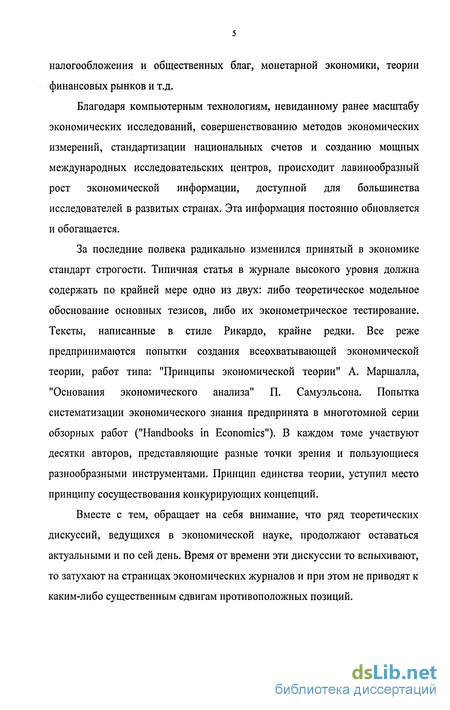 5

налогообложения и общественных благ, монетарной экономики, теории финансовых рынков и т.д.

Благодаря компьютерным технологиям, невиданному ранее масштабу экономических исследований, совершенствованию методов экономических измерений, стандартизации национальных счетов и созданию мощных международных исследовательских центров, происходит лавинообразный рост экономической информации, доступной для большинства исследователей в развитых странах. Эта информация постоянно обновляется и обогащается.

За последние полвека радикально изменился принятый в экономике стандарт строгости. Типичная статья в журнале высокого уровня должна содержать по крайней мере одно из двух: либо теоретическое модельное обоснование основных тезисов, либо их эконометрическое тестирование. Тексты, написанные в стиле Рикардо, крайне редки. Все реже предпринимаются попытки создания всеохватывающей экономической теории, работ типа: "Принципы экономической теории" А. Маршалла, "Основания экономического анализа" П. Самуэльсона. Попытка систематизации экономического знания предпринята в многотомной серии обзорных работ ("Handbooks in Economics"). В каждом томе участвуют десятки авторов, представляющие разные точки зрения и пользующиеся разнообразными инструментами. Принцип единства теории, уступил место принципу сосуществования конкурирующих концепций.

Вместе с тем, обращает на себя внимание, что ряд теоретических дискуссий, ведущихся в экономической науке, продолжают оставаться актуальными и по сей день. Время от времени эти дискуссии то вспыхивают, то затухают на страницах экономических журналов и при этом не приводят к каким-либо существенным сдвигам противоположных позиций.

dsLib.net
библиотека диссертаций